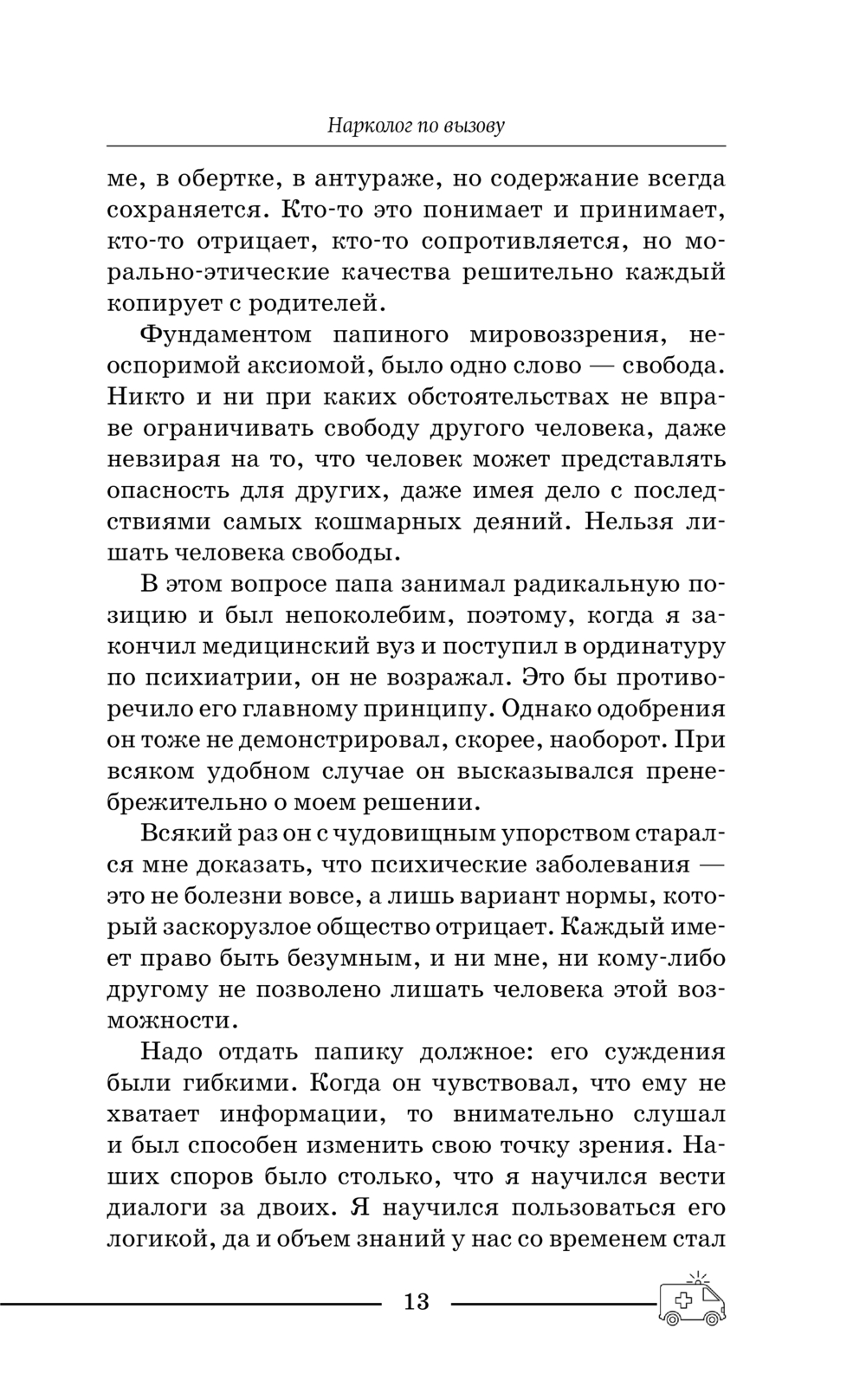 Нарколог по вызову

ме, в обертке, в антураже, но содержание всегда сохраняется. Кто-то это понимает и принимает, кто-то отрицает, кто-то сопротивляется, но морально-этические качества решительно каждый копирует с родителей.

Фундаментом папиного мировоззрения, неоспоримой аксиомой, было одно слово — свобода. Никто и ни при каких обстоятельствах не вправе ограничивать свободу другого человека, даже невзирая на то, что человек может представлять опасность для других, даже имея дело с последствиями самых кошмарных деяний. Нельзя лишать человека свободы.

В этом вопросе папа занимал радикальную позицию и был непоколебим, поэтому, когда я закончил медицинский вуз и поступил в ординатуру по психиатрии, он не возражал. Это бы противоречило его главному принципу. Однако одобрения он тоже не демонстрировал, скорее, наоборот. При всяком удобном случае он высказывался пренебрежительно о моем решении.

Всякий раз он с чудовищным упорством старался мне доказать, что психические заболевания — это не болезни вовсе, а лишь вариант нормы, который заскорузлое общество отрицает. Каждый имеет право быть безумным, и ни мне, ни кому-либо другому не позволено лишать человека этой возможности.

Надо отдать папику должное: его суждения были гибкими. Когда он чувствовал, что ему не хватает информации, то внимательно слушал и был способен изменить свою точку зрения. Наших споров было столько, что я научился вести диалоги за двоих. Я научился пользоваться его логикой, да и объем знаний у нас со временем стал

13